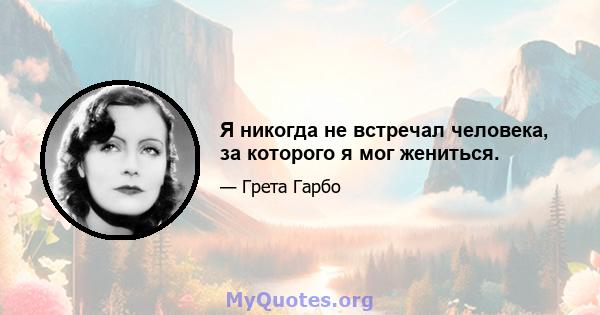 Я никогда не встречал человека, за которого я мог жениться.

— Грета Гарбо

MyQuotes.org